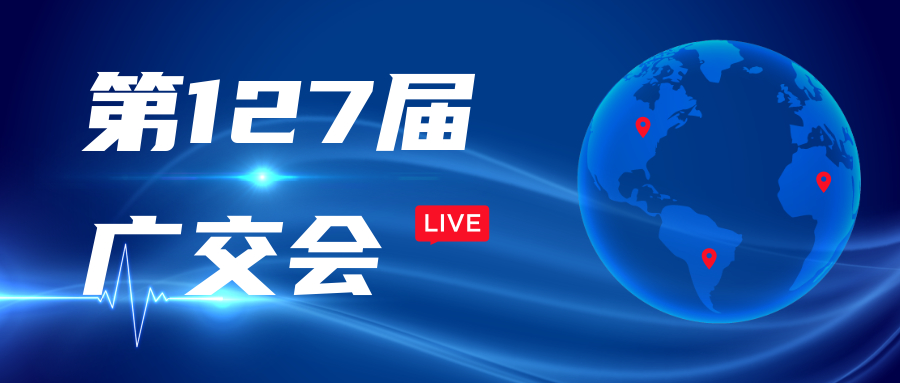 第127届

广交会

LIVE